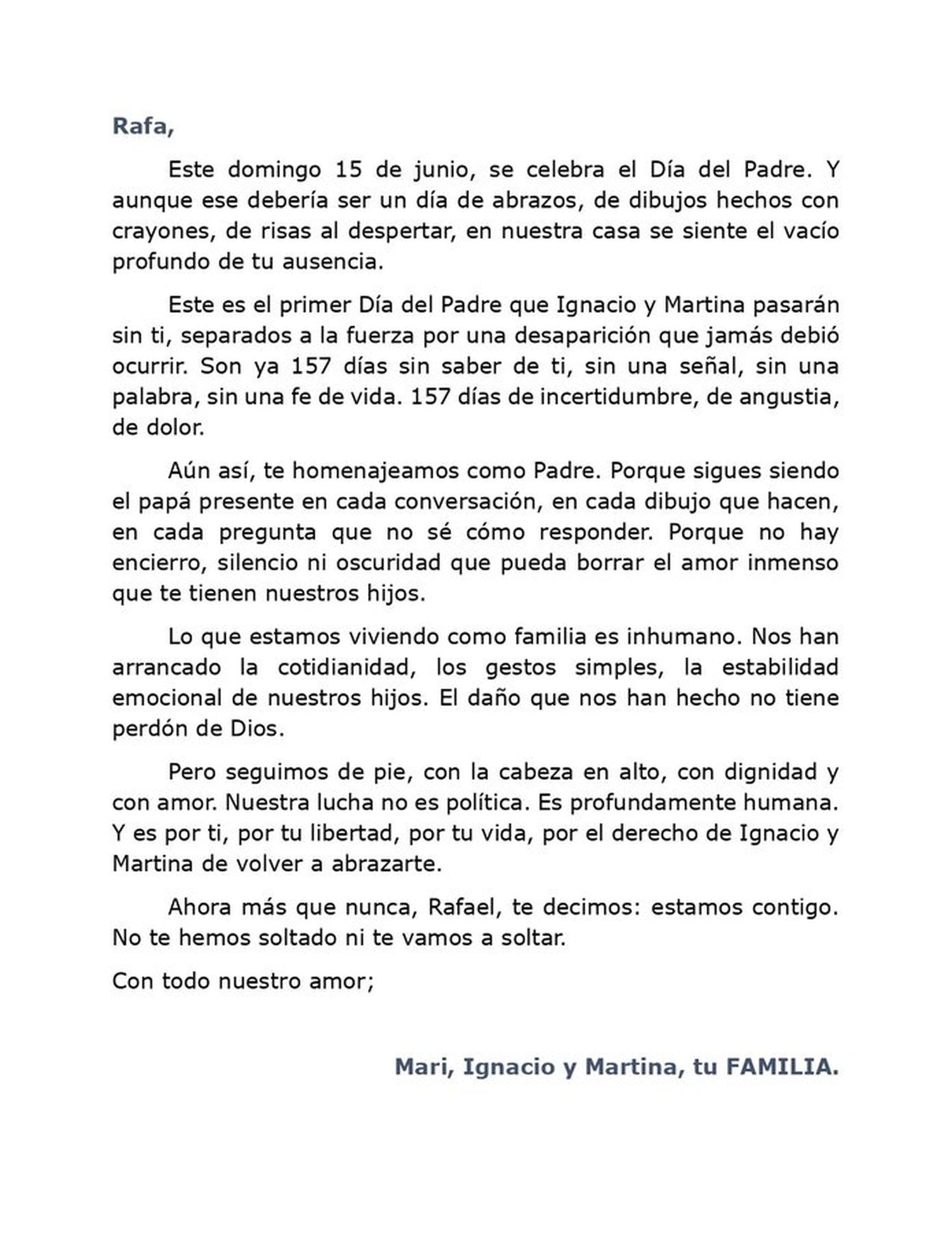 Rafa,

Este domingo 15 de junio, se celebra el Día del Padre. Y aunque ese debería ser un día de abrazos, de dibujos hechos con crayones, de risas al despertar, en nuestra casa se siente el vacío profundo de tu ausencia.

Este es el primer Día del Padre que Ignacio y Martina pasarán sin ti, separados a la fuerza por una desaparición que jamás debió ocurrir. Son ya 157 días sin saber de ti, sin una señal, sin una palabra, sin una fe de vida. 157 días de incertidumbre, de angustia, de dolor.

Aún así, te homenajeamos como Padre. Porque sigues siendo el papá presente en cada conversación, en cada dibujo que hacen, en cada pregunta que no sé cómo responder. Porque no hay encierro, silencio ni oscuridad que pueda borrar el amor inmenso que te tienen nuestros hijos.

Lo que estamos viviendo como familia es inhumano. Nos han arrancado la cotidianidad, los gestos simples, la estabilidad emocional de nuestros hijos. El daño que nos han hecho no tiene perdón de Dios.

Pero seguimos de pie, con la cabeza en alto, con dignidad y con amor. Nuestra lucha no es política. Es profundamente humana. Y es por ti, por tu libertad, por tu vida, por el derecho de Ignacio y Martina de volver a abrazarte.

Ahora más que nunca, Rafael, te decimos: estamos contigo. No te hemos soltado ni te vamos a soltar.

Con todo nuestro amor;

Mari, Ignacio y Martina, tu FAMILIA.